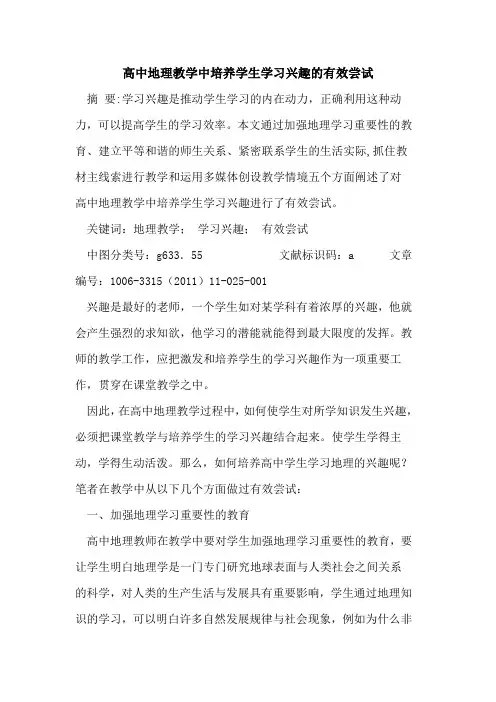 高中地理教学中培养学生学习兴趣的有效尝试

摘 要:学习兴趣是推动学生学习的内在动力，正确利用这种动力，可以提高学生的学习效率。本文通过加强地理学习重要性的教育、建立平等和谐的师生关系、紧密联系学生的生活实际,抓住教材主线索进行教学和运用多媒体创设教学情境五个方面阐述了对高中地理教学中培养学生学习兴趣进行了有效尝试。

关键词：地理教学； 学习兴趣； 有效尝试

中图分类号：g633．55 文献标识码：a 文章编号：1006-3315（2011）11-025-001

兴趣是最好的老师，一个学生如对某学科有着浓厚的兴趣，他就会产生强烈的求知欲，他学习的潜能就能得到最大限度的发挥。教师的教学工作，应把激发和培养学生的学习兴趣作为一项重要工作，贯穿在课堂教学之中。

因此，在高中地理教学过程中，如何使学生对所学知识发生兴趣，必须把课堂教学与培养学生的学习兴趣结合起来。使学生学得主动，学得生动活泼。那么，如何培养高中学生学习地理的兴趣呢？笔者在教学中从以下几个方面做过有效尝试：

一、加强地理学习重要性的教育

高中地理教师在教学中要对学生加强地理学习重要性的教育，要让学生明白地理学是一门专门研究地球表面与人类社会之间关系的科学，对人类的生产生活与发展具有重要影响，学生通过地理知识的学习，可以明白许多自然发展规律与社会现象，例如为什么非